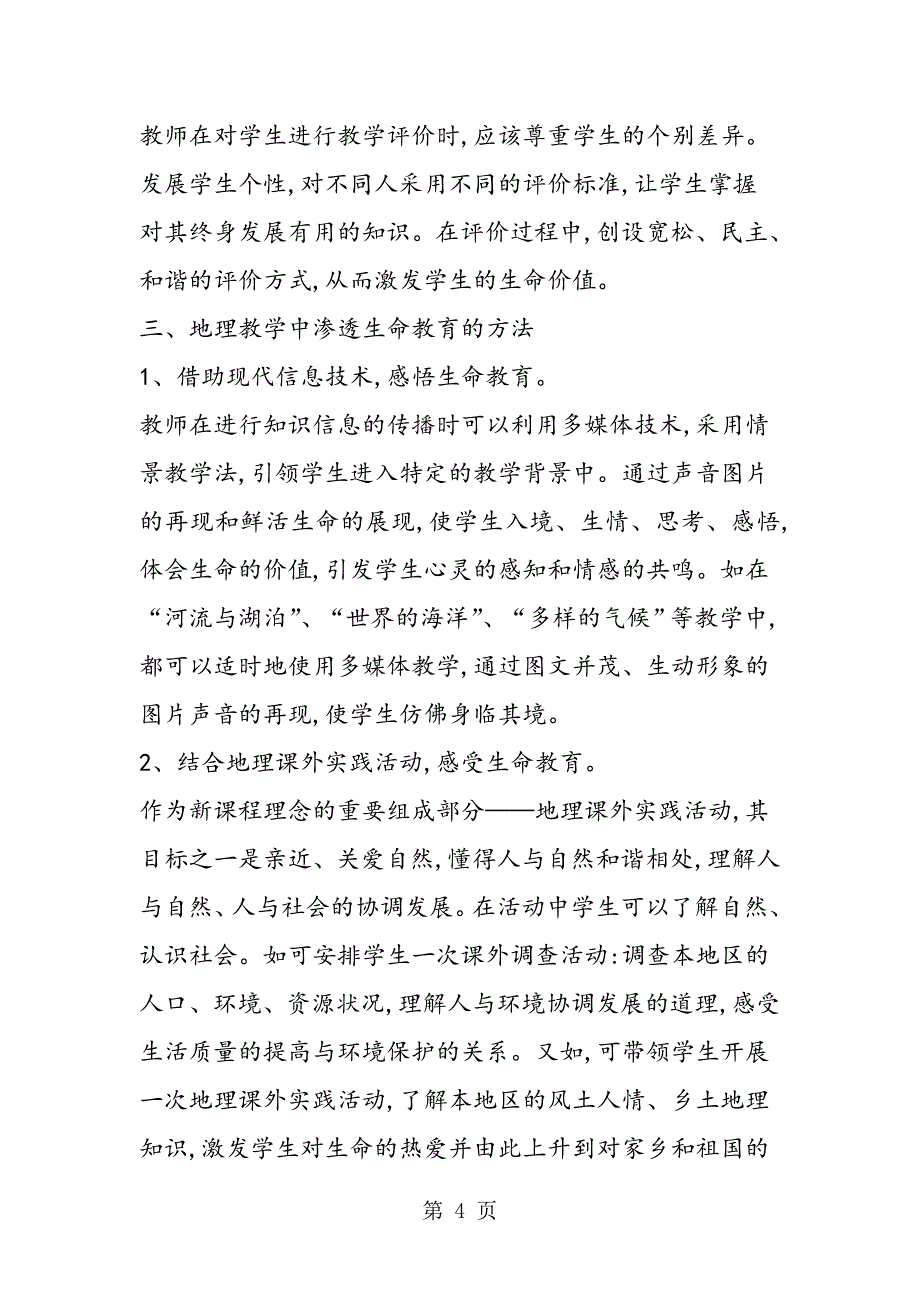 教师在对学生进行教学评价时,应该尊重学生的个别差异。发展学生个性,对不同人采用不同的评价标准,让学生掌握对其终身发展有用的知识。在评价过程中,创设宽松、民主、和谐的评价方式,从而激发学生的生命价值。

三、地理教学中渗透生命教育的方法

1、借助现代信息技术,感悟生命教育。

教师在进行知识信息的传播时可以利用多媒体技术,采用情景教学法,引领学生进入特定的教学背景中。通过声音图片的再现和鲜活生命的展现,使学生入境、生情、思考、感悟,体会生命的价值,引发学生心灵的感知和情感的共鸣。如在“河流与湖泊”、“世界的海洋”、“多样的气候”等教学中,都可以适时地使用多媒体教学,通过图文并茂、生动形象的图片声音的再现,使学生仿佛身临其境。

2、结合地理课外实践活动,感受生命教育。

作为新课程理念的重要组成部分——地理课外实践活动,其目标之一是亲近、关爱自然,懂得人与自然和谐相处,理解人与自然、人与社会的协调发展。在活动中学生可以了解自然、认识社会。如可安排学生一次课外调查活动:调查本地区的人口、环境、资源状况,理解人与环境协调发展的道理,感受生活质量的提高与环境保护的关系。又如,可带领学生开展一次地理课外实践活动,了解本地区的风土人情、乡土地理知识,激发学生对生命的热爱并由此上升到对家乡和祖国的

第 4 页